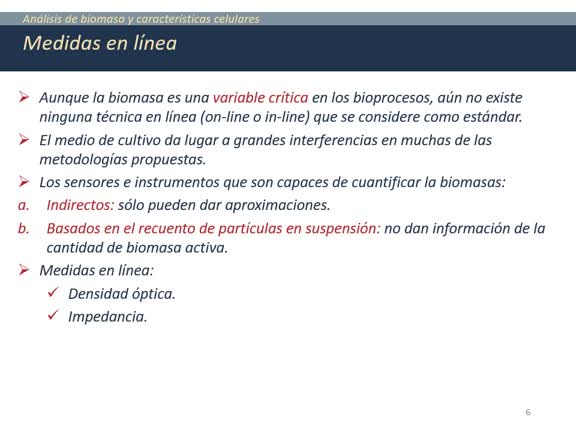 Análisis de biomasa y características celulares

Medidas en línea

➢ Aunque la biomasa es una variable crítica en los bioprocesos, aún no existe ninguna técnica en línea (on-line o in-line) que se considere como estándar.

➢ El medio de cultivo da lugar a grandes interferencias en muchas de las metodologías propuestas.

➢ Los sensores e instrumentos que son capaces de cuantificar la biomasas:

a. Indirectos: sólo pueden dar aproximaciones.

b. Basados en el recuento de partículas en suspensión: no dan información de la cantidad de biomasa activa.

➢ Medidas en línea:

✓ Densidad óptica.

✓ Impedancia.

6